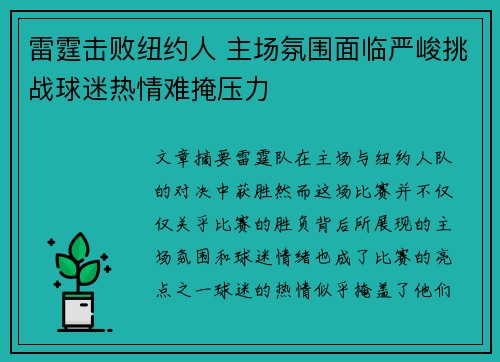 雷霆击败纽约人 主场氛围面临严峻挑战球迷热情难掩压力

文章摘要雷霆队在主场与纽约人队的对决中获胜然而这场比赛并不仅仅关乎比赛的胜负背后所展现的主场氛围和球迷情绪也成了比赛的亮点之一球迷的热情似乎掩盖了他们